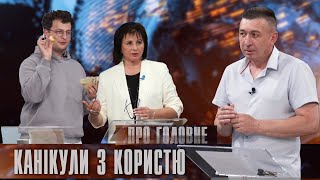 ПРО ГОЛОВНЕ
КАНІКУЛИ З КОРИСТЮ